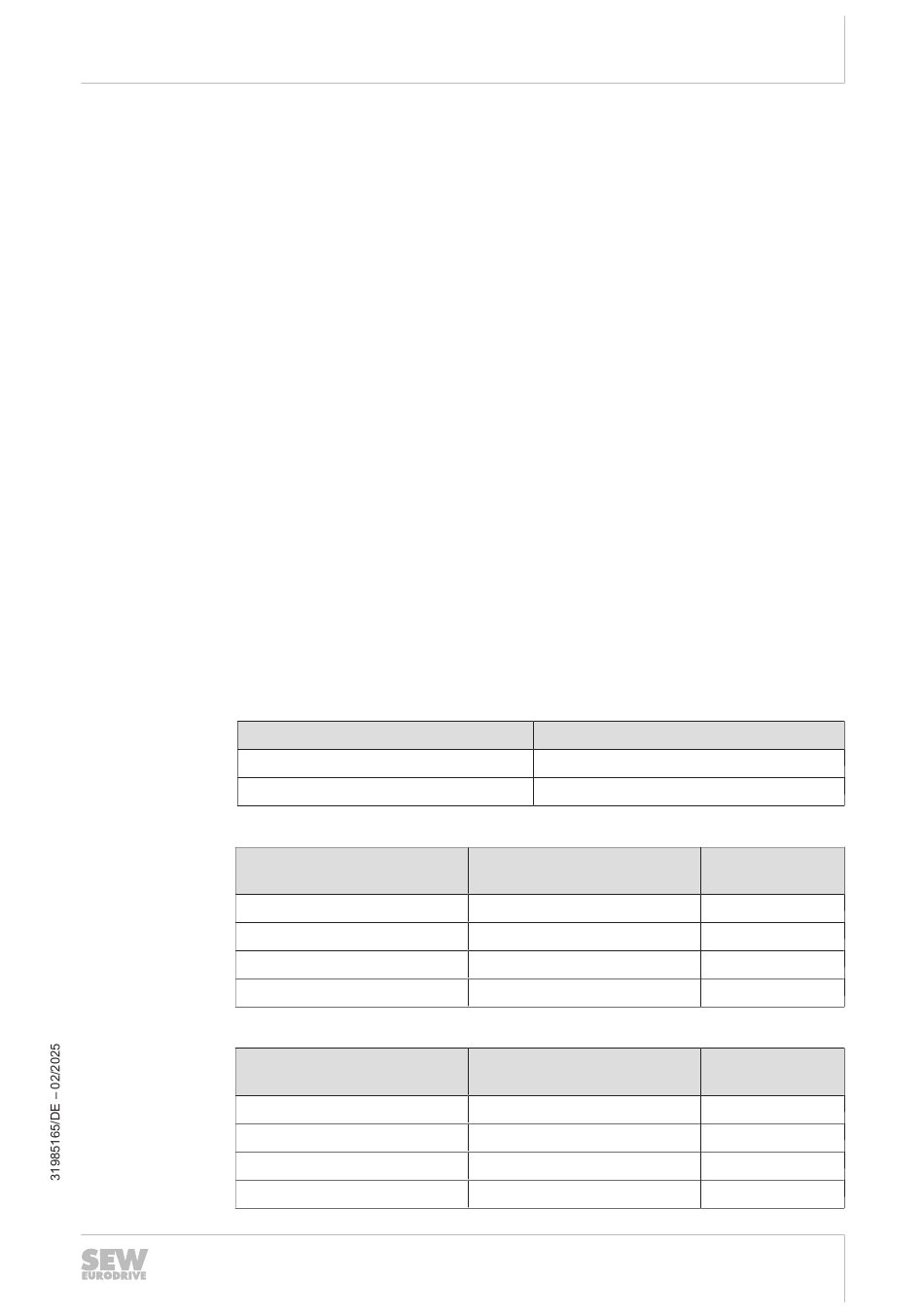 31985165/DE – 02/2025

SEW EURODRIVE